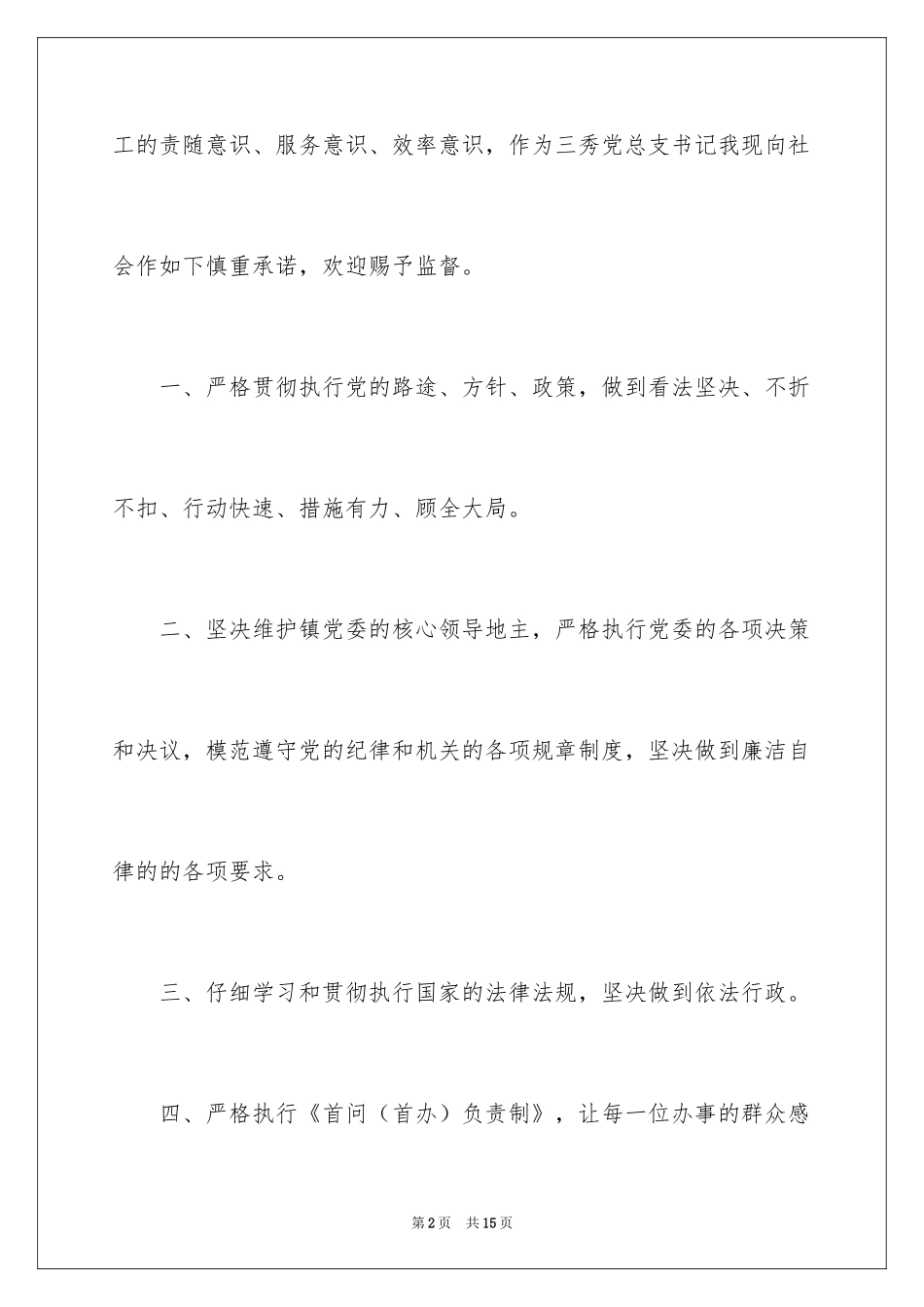 工的责随意识、服务意识、效率意识，作为三秀党总支书记我现向社会作如下慎重承诺，欢迎赐予监督。

一、严格贯彻执行党的路途、方针、政策，做到看法坚决、不折不扣、行动快速、措施有力、顾全大局。

二、坚决维护镇党委的核心领导地主，严格执行党委的各项决策和决议，模范遵守党的纪律和机关的各项规章制度，坚决做到廉洁自律的的各项要求。

三、仔细学习和贯彻执行国家的法律法规，坚决做到依法行政。

四、严格执行《首问（首办）负责制》，让每一位办事的群众感

第2页　共15页